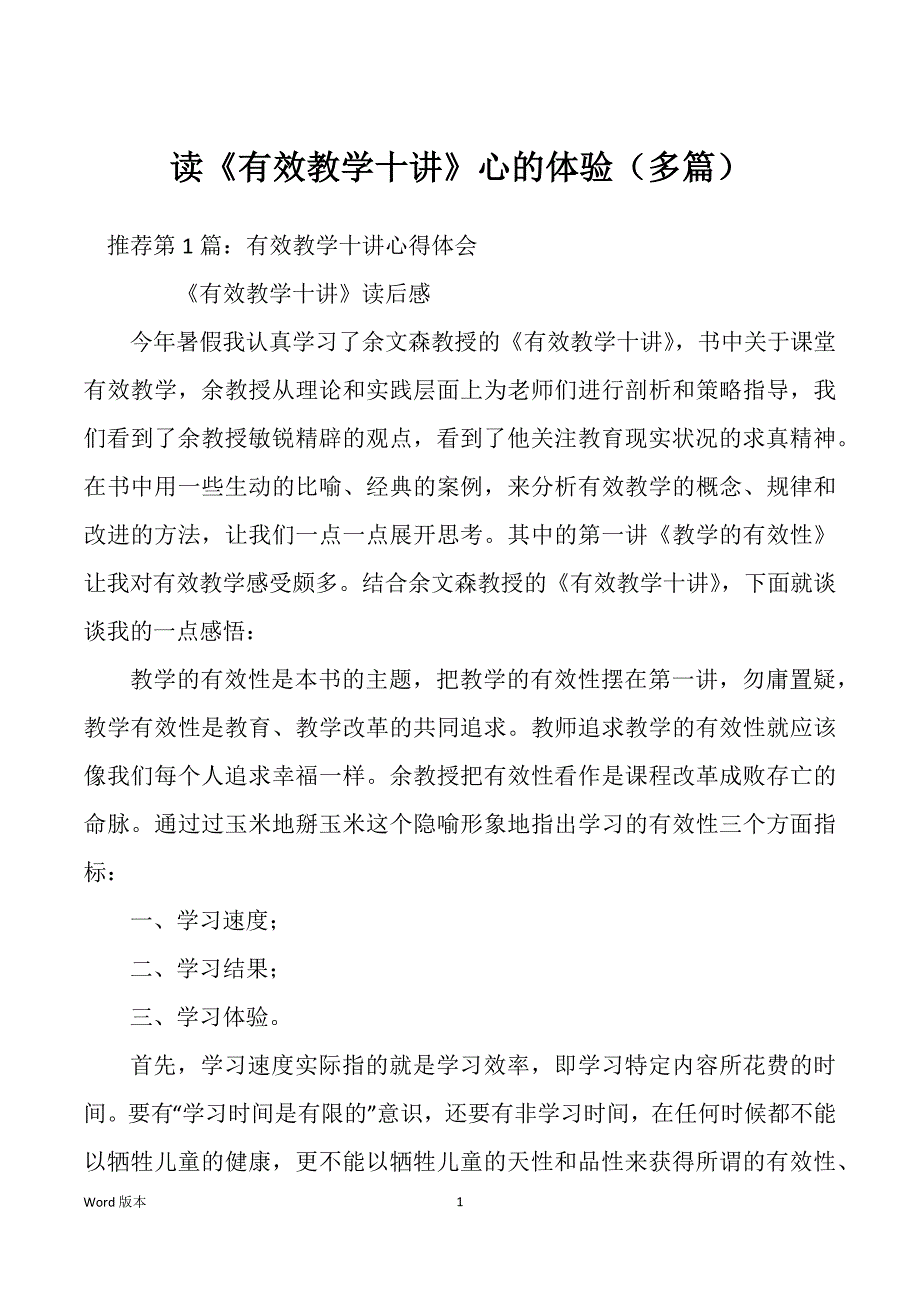 读《有效教学十讲》心的体验（多篇）

推荐第 1 篇：有效教学十讲心得体会

《有效教学十讲》读后感

今年暑假我认真学习了余文森教授的《有效教学十讲》，书中关于课堂有效教学，余教授从理论和实践层面上为老师们进行剖析和策略指导，我们看到了余教授敏锐精辟的观点，看到了他关注教育现实状况的求真精神。在书中用一些生动的比喻、经典的案例，来分析有效教学的概念、规律和改进的方法，让我们一点一点展开思考。其中的第一讲《教学的有效性》让我对有效教学感受颇多。结合余文森教授的《有效教学十讲》，下面就谈谈我的一点感悟：

教学的有效性是本书的主题，把教学的有效性摆在第一讲，勿庸置疑，教学有效性是教育、教学改革的共同追求。教师追求教学的有效性就应该像我们每个人追求幸福一样。余教授把有效性看作是课程改革成败存亡的命脉。通过过玉米地掰玉米这个隐喻形象地指出学习的有效性三个方面指标：

一、学习速度；

二、学习结果；

三、学习体验。

首先，学习速度实际指的就是学习效率，即学习特定内容所花费的时间。要有“学习时间是有限的”意识，还要有非学习时间，在任何时候都不能以牺牲儿童的健康，更不能以牺牲儿童的天性和品性来获得所谓的有效性、

Word 版本 1